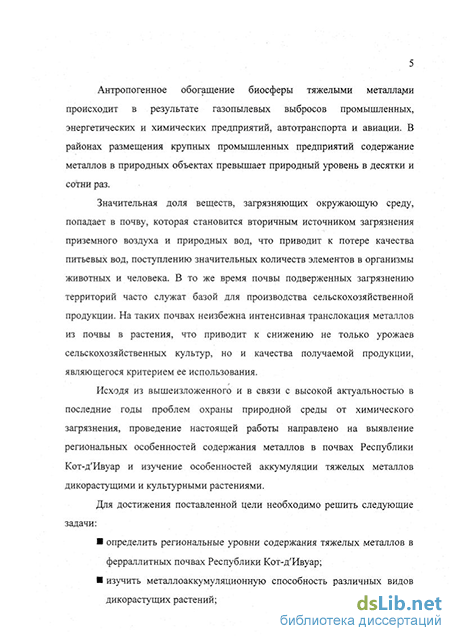 5

Антропогенное обогащение биосферы тяжелыми металлами происходит в результате газопылевых выбросов промышленных, энергетических и химических предприятий, автотранспорта и авиации. В районах размещения крупных промышленных предприятий содержание металлов в природных объектах превышает природный уровень в десятки и сотни раз.

Значительная доля веществ, загрязняющих окружающую среду, попадает в почву, которая становится вторичным источником загрязнения приземного воздуха и природных вод, что приводит к потере качества питьевых вод, поступлению значительных количеств элементов в организмы животных и человека. В то же время почвы подверженных загрязнению территорий часто служат базой для производства сельскохозяйственной продукции. На таких почвах неизбежна интенсивная транслокация металлов из почвы в растения, что приводит к снижению не только урожаев сельскохозяйственных культур, но и качества получаемой продукции, являющегося критерием ее использования.

Исходя из вышеизложенного и в связи с высокой актуальностью в последние годы проблем охраны природной среды от химического загрязнения, проведение настоящей работы направлено на выявление региональных особенностей содержания металлов в почвах Республики Кот-д'Ивуар и изучение особенностей аккумуляции тяжелых металлов дикорастущими и культурными растениями.

Для достижения поставленной цели необходимо решить следующие задачи:

■ определить региональные уровни содержания тяжелых металлов в ферраллитных почвах Республики Кот-д'Ивуар;

■ изучить металлоаккумуляционную способность различных видов дикорастущих растений;

dsLib.net
библиотека диссертаций